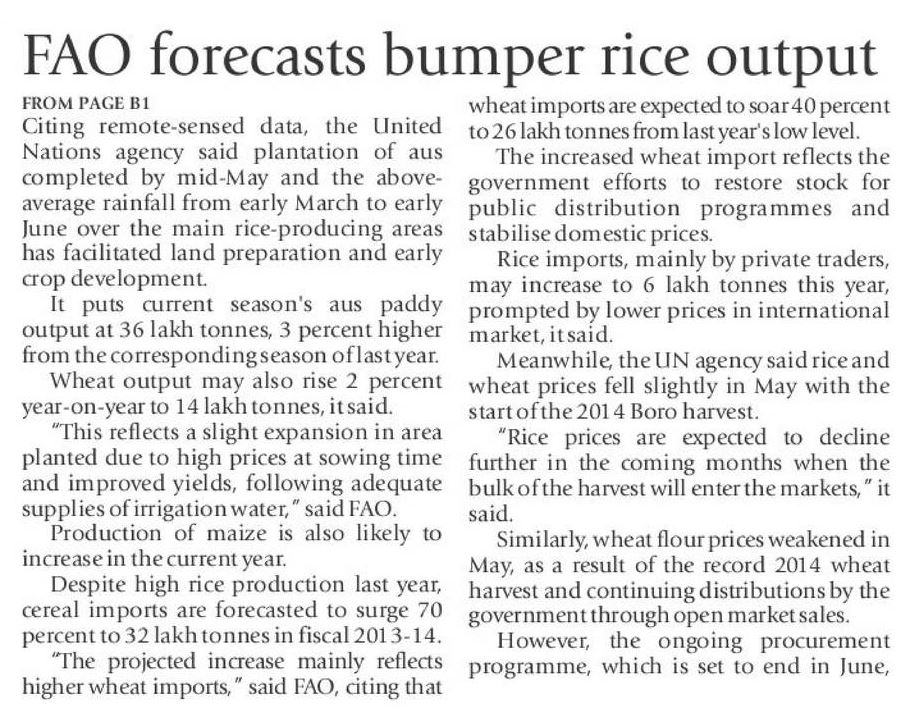 FAO forecasts bumper rice output

FROM PAGE B1

Citing remote-sensed data, the United Nations agency said plantation of aus completed by mid-May and the above-average rainfall from early March to early June over the main rice-producing areas has facilitated land preparation and early crop development.

It puts current season's aus paddy output at 36 lakh tonnes, 3 percent higher from the corresponding season of last year.

Wheat output may also rise 2 percent year-on-year to 14 lakh tonnes, it said.

"This reflects a slight expansion in area planted due to high prices at sowing time and improved yields, following adequate supplies of irrigation water," said FAO.

Production of maize is also likely to increase in the current year.

Despite high rice production last year, cereal imports are forecasted to surge 70 percent to 32 lakh tonnes in fiscal 2013-14.

"The projected increase mainly reflects higher wheat imports," said FAO, citing that wheat imports are expected to soar 40 percent to 26 lakh tonnes from last year's low level.

The increased wheat import reflects the government efforts to restore stock for public distribution programmes and stabilise domestic prices.

Rice imports, mainly by private traders, may increase to 6 lakh tonnes this year, prompted by lower prices in international market, it said.

Meanwhile, the UN agency said rice and wheat prices fell slightly in May with the start of the 2014 Boro harvest.

"Rice prices are expected to decline further in the coming months when the bulk of the harvest will enter the markets," it said.

Similarly, wheat flour prices weakened in May, as a result of the record 2014 wheat harvest and continuing distributions by the government through open market sales.

However, the ongoing procurement programme, which is set to end in June,